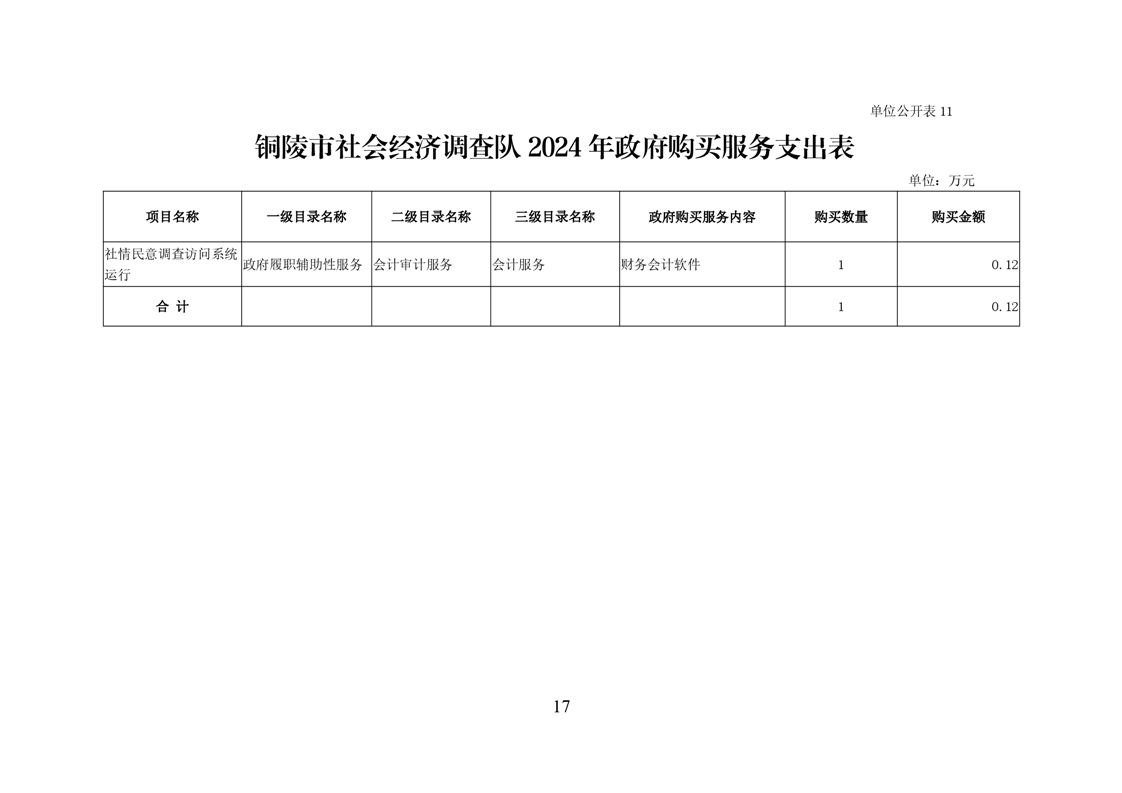 单位公开表 11

铜陵市社会经济调查队 2024 年政府购买服务支出表

单位：万元

| 项目名称 | 一级目录名称 | 二级目录名称 | 三级目录名称 | 政府购买服务内容 | 购买数量 | 购买金额 |
|---|---|---|---|---|---|---|
| 社情民意调查访问系统运行 | 政府履职辅助性服务 | 会计审计服务 | 会计服务 | 财务会计软件 | 1 | 0.12 |
| 合 计 | | | | | 1 | 0.12 |

17